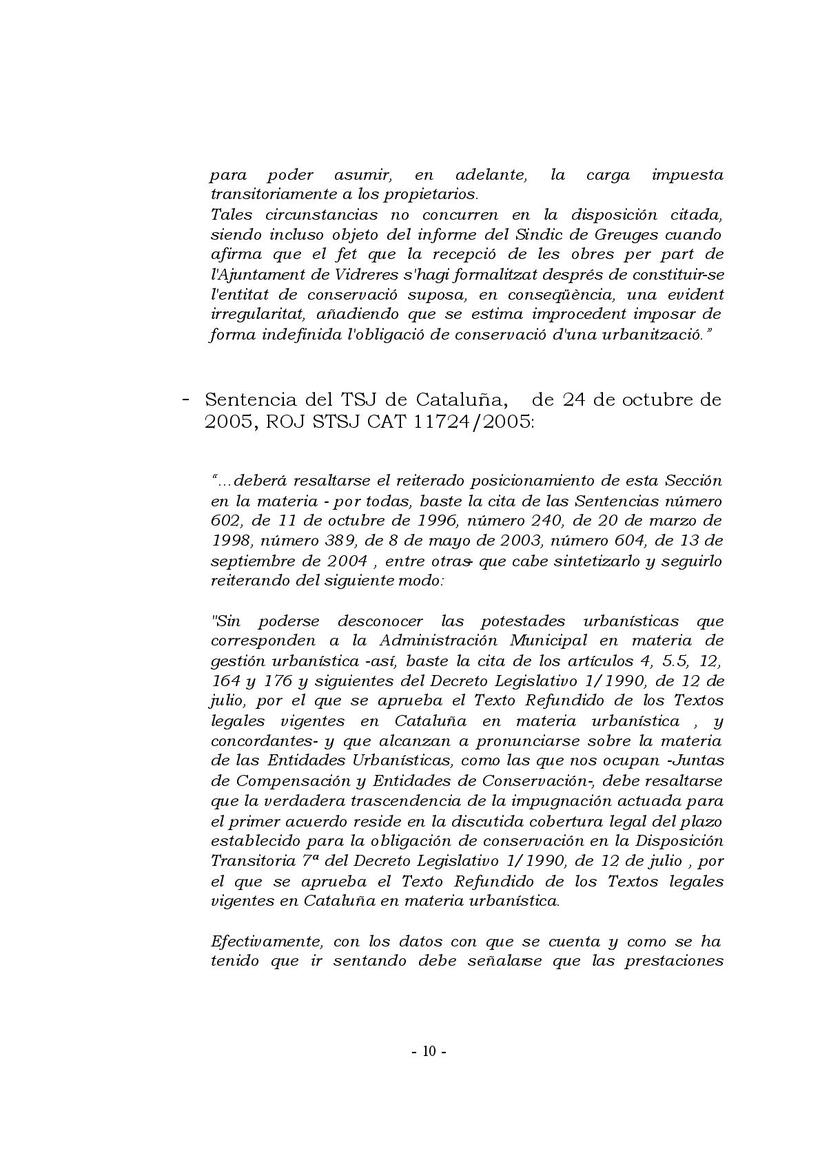 para poder asumir, en adelante, la carga impuesta transitoriamente a los propietarios.
Tales circunstancias no concurren en la disposición citada, siendo incluso objeto del informe del Síndic de Greuges cuando afirma que el fet que la recepció de les obres per part de l'Ajuntament de Vidreres s'hagi formalitzat després de constituir-se l'entitat de conservació suposa, en conseqüència, una evident irregularitat, añadiendo que se estima improcedent imposar de forma indefinida l'obligació de conservació d'una urbanització."

- Sentencia del TSJ de Cataluña, de 24 de octubre de 2005, ROJ STSJ CAT 11724/2005:

"...deberá resaltarse el reiterado posicionamiento de esta Sección en la materia - por todas, baste la cita de las Sentencias número 602, de 11 de octubre de 1996, número 240, de 20 de marzo de 1998, número 389, de 8 de mayo de 2003, número 604, de 13 de septiembre de 2004 , entre otras- que cabe sintetizarlo y seguirlo reiterando del siguiente modo:

"Sin poderse desconocer las potestades urbanísticas que corresponden a la Administración Municipal en materia de gestión urbanística -así, baste la cita de los artículos 4, 5.5, 12, 164 y 176 y siguientes del Decreto Legislativo 1/1990, de 12 de julio, por el que se aprueba el Texto Refundido de los Textos legales vigentes en Cataluña en materia urbanística , y concordantes- y que alcanzan a pronunciarse sobre la materia de las Entidades Urbanísticas, como las que nos ocupan -Juntas de Compensación y Entidades de Conservación-, debe resaltarse que la verdadera trascendencia de la impugnación actuada para el primer acuerdo reside en la discutida cobertura legal del plazo establecido para la obligación de conservación en la Disposición Transitoria 7ª del Decreto Legislativo 1/1990, de 12 de julio , por el que se aprueba el Texto Refundido de los Textos legales vigentes en Cataluña en materia urbanística.

Efectivamente, con los datos con que se cuenta y como se ha tenido que ir sentando debe señalarse que las prestaciones

- 10 -